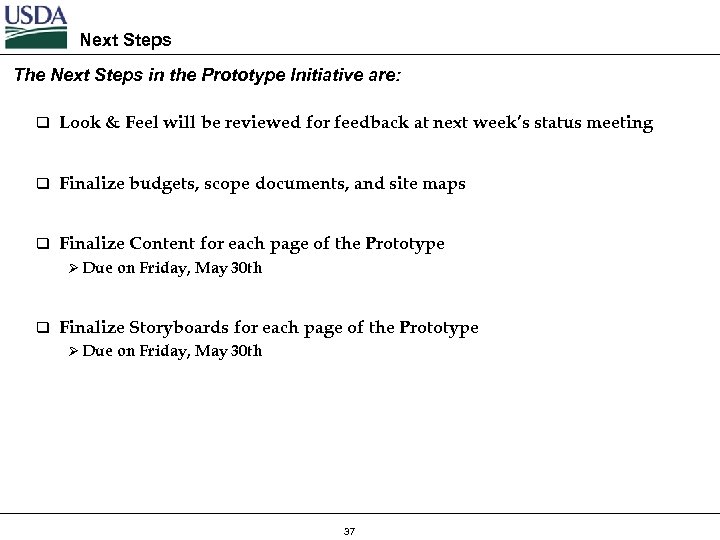 USDA

Next Steps

The Next Steps in the Prototype Initiative are:

❑ Look & Feel will be reviewed for feedback at next week's status meeting

❑ Finalize budgets, scope documents, and site maps

❑ Finalize Content for each page of the Prototype
➢ Due on Friday, May 30th

❑ Finalize Storyboards for each page of the Prototype
➢ Due on Friday, May 30th

37